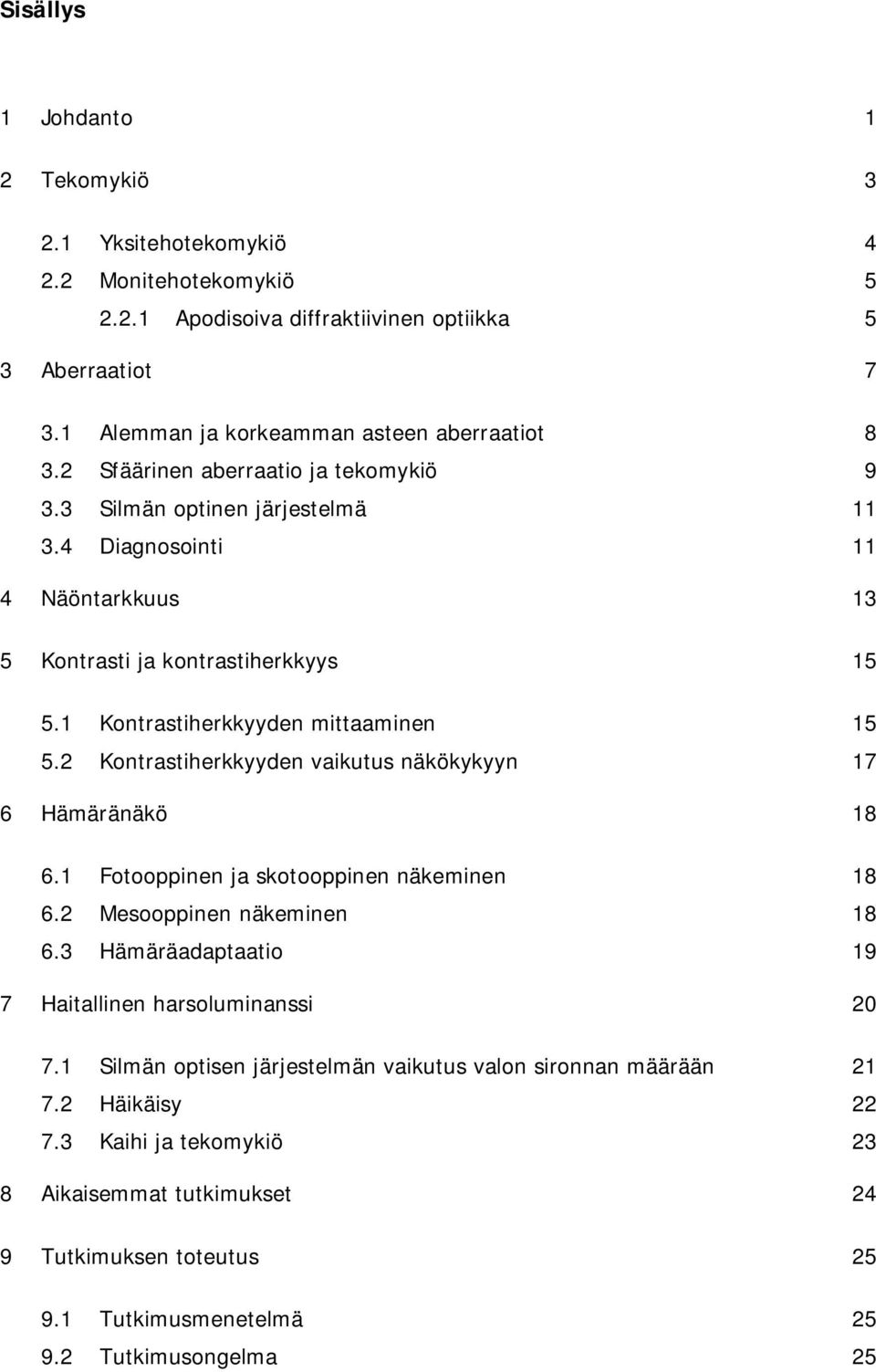 Sisällys

1 Johdanto 1

2 Tekomykiö 3

2.1 Yksitehotekomykiö 4
2.2 Monitehotekomykiö 5
2.2.1 Apodisoiva diffraktiivinen optiikka 5

3 Aberraatiot 7

3.1 Alemman ja korkeamman asteen aberraatiot 8
3.2 Sfäärinen aberraatio ja tekomykiö 9
3.3 Silmän optinen järjestelmä 11
3.4 Diagnosointi 11

4 Näöntarkkuus 13

5 Kontrasti ja kontrastiherkkyys 15

5.1 Kontrastiherkkyyden mittaaminen 15
5.2 Kontrastiherkkyyden vaikutus näkökykyyn 17

6 Hämäränäkö 18

6.1 Fotooppinen ja skotooppinen näkeminen 18
6.2 Mesooppinen näkeminen 18
6.3 Hämäräadaptaatio 19

7 Haitallinen harsoluminanssi 20

7.1 Silmän optisen järjestelmän vaikutus valon sironnan määrään 21
7.2 Häikäisy 22
7.3 Kaihi ja tekomykiö 23

8 Aikaisemmat tutkimukset 24

9 Tutkimuksen toteutus 25

9.1 Tutkimusmenetelmä 25
9.2 Tutkimusongelma 25